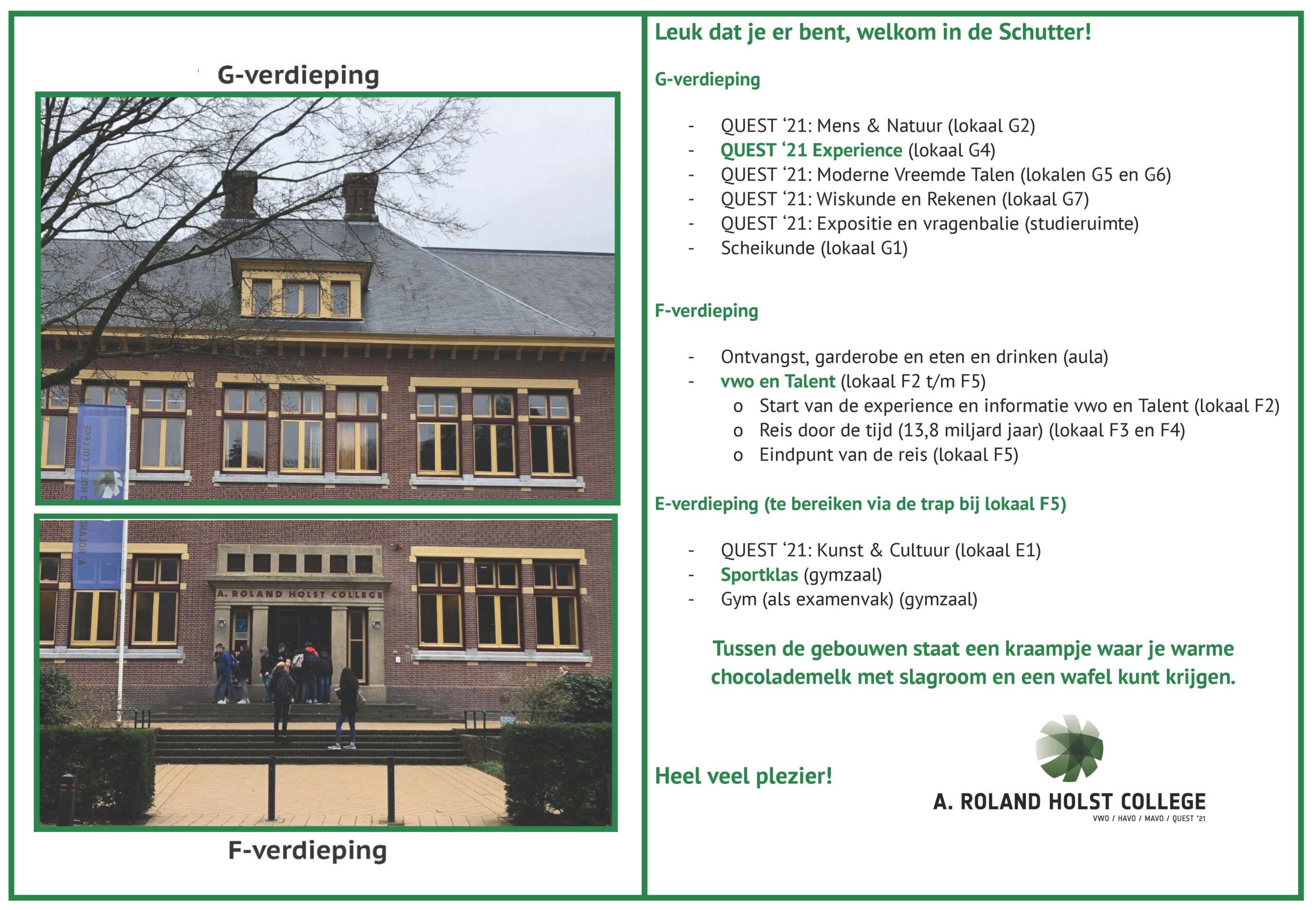 G-verdieping

A. ROLAND HOLST COLLEGE

F-verdieping

Leuk dat je er bent, welkom in de Schutter!

G-verdieping

- QUEST ‘21: Mens & Natuur (lokaal G2)
- QUEST ‘21 Experience (lokaal G4)
- QUEST ‘21: Moderne Vreemde Talen (lokalen G5 en G6)
- QUEST ‘21: Wiskunde en Rekenen (lokaal G7)
- QUEST ‘21: Expositie en vragenbalie (studieruimte)
- Scheikunde (lokaal G1)

F-verdieping

- Ontvangst, garderobe en eten en drinken (aula)
- vwo en Talent (lokaal F2 t/m F5)
  o Start van de experience en informatie vwo en Talent (lokaal F2)
  o Reis door de tijd (13,8 miljard jaar) (lokaal F3 en F4)
  o Eindpunt van de reis (lokaal F5)

E-verdieping (te bereiken via de trap bij lokaal F5)

- QUEST ‘21: Kunst & Cultuur (lokaal E1)
- Sportklas (gymzaal)
- Gym (als examenvak) (gymzaal)

Tussen de gebouwen staat een kraampje waar je warme chocolademelk met slagroom en een wafel kunt krijgen.

Heel veel plezier!

A. ROLAND HOLST COLLEGE
VWO / HAVO / MAVO / QUEST '21